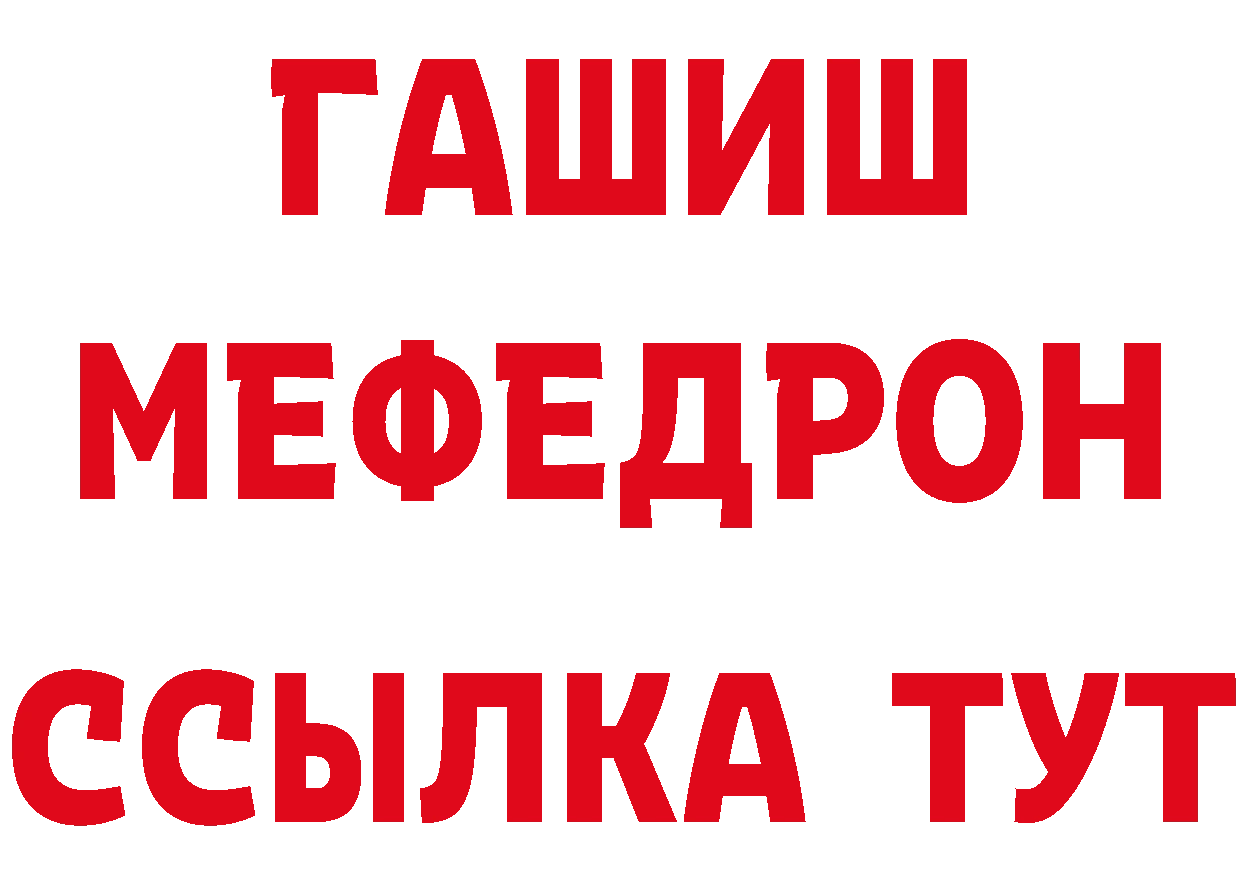 ГАШИШ
МЕФЕДРОН
ССЫЛКА ТУТ